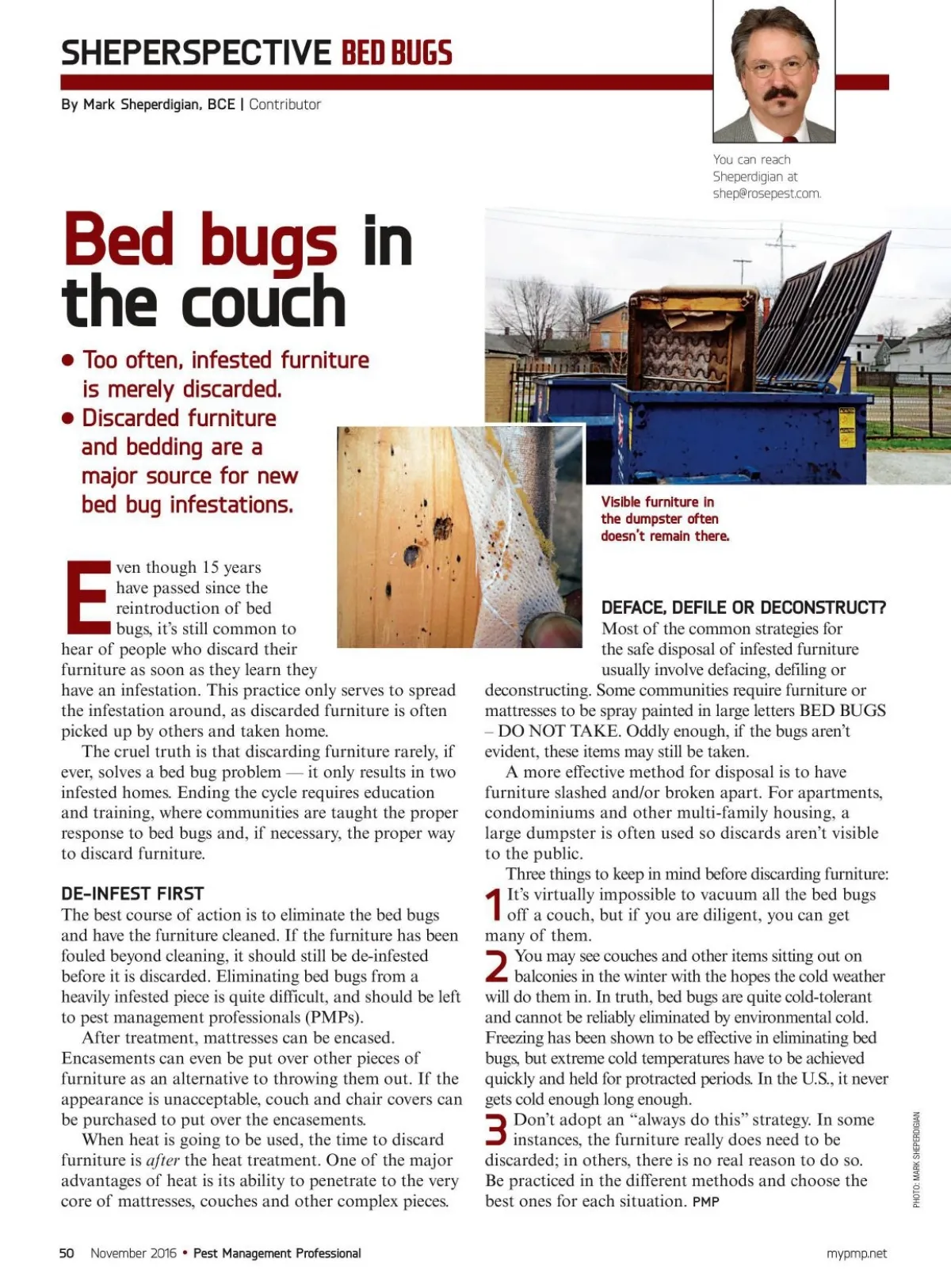 SHEPERSPECTIVE BED BUGS

By Mark Sheperdigian, BCE | Contributor

You can reach Sheperdigian at shep@rosepest.com.

Bed bugs in the couch

• Too often, infested furniture is merely discarded.
• Discarded furniture and bedding are a major source for new bed bug infestations.

Visible furniture in the dumpster often doesn't remain there.

Even though 15 years have passed since the reintroduction of bed bugs, it's still common to hear of people who discard their furniture as soon as they learn they have an infestation. This practice only serves to spread the infestation around, as discarded furniture is often picked up by others and taken home.

The cruel truth is that discarding furniture rarely, if ever, solves a bed bug problem — it only results in two infested homes. Ending the cycle requires education and training, where communities are taught the proper response to bed bugs and, if necessary, the proper way to discard furniture.

DE-INFEST FIRST

The best course of action is to eliminate the bed bugs and have the furniture cleaned. If the furniture has been fouled beyond cleaning, it should still be de-infested before it is discarded. Eliminating bed bugs from a heavily infested piece is quite difficult, and should be left to pest management professionals (PMPs).

After treatment, mattresses can be encased. Encasements can even be put over other pieces of furniture as an alternative to throwing them out. If the appearance is unacceptable, couch and chair covers can be purchased to put over the encasements.

When heat is going to be used, the time to discard furniture is after the heat treatment. One of the major advantages of heat is its ability to penetrate to the very core of mattresses, couches and other complex pieces.

DEFACE, DEFILE OR DECONSTRUCT?

Most of the common strategies for the safe disposal of infested furniture usually involve defacing, defiling or deconstructing. Some communities require furniture or mattresses to be spray painted in large letters BED BUGS – DO NOT TAKE. Oddly enough, if the bugs aren't evident, these items may still be taken.

A more effective method for disposal is to have furniture slashed and/or broken apart. For apartments, condominiums and other multi-family housing, a large dumpster is often used so discards aren't visible to the public.

Three things to keep in mind before discarding furniture:

1 It's virtually impossible to vacuum all the bed bugs off a couch, but if you are diligent, you can get many of them.

2 You may see couches and other items sitting out on balconies in the winter with the hopes the cold weather will do them in. In truth, bed bugs are quite cold-tolerant and cannot be reliably eliminated by environmental cold. Freezing has been shown to be effective in eliminating bed bugs, but extreme cold temperatures have to be achieved quickly and held for protracted periods. In the U.S., it never gets cold enough long enough.

3 Don't adopt an "always do this" strategy. In some instances, the furniture really does need to be discarded; in others, there is no real reason to do so. Be practiced in the different methods and choose the best ones for each situation. PMP

PHOTO: MARK SHEPERDIGIAN

50 November 2016 • Pest Management Professional

mypmp.net